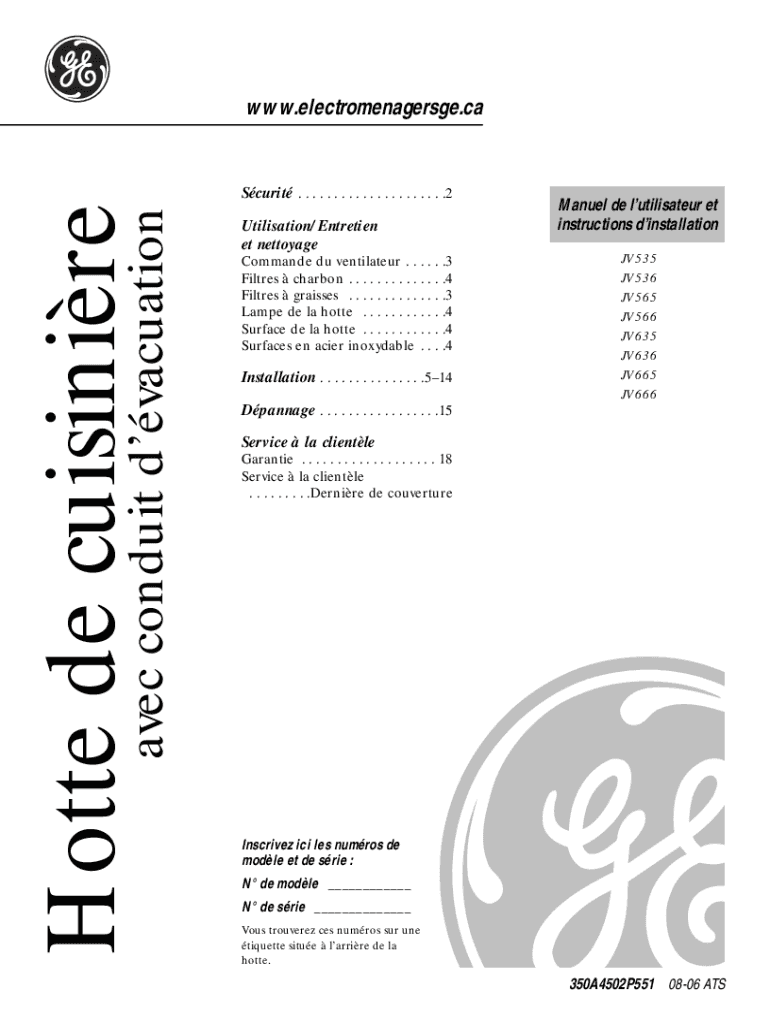 www.electromenagersge.ca

Hotte de cuisinière
avec conduit d'évacuation

Sécurité 2

Utilisation/Entretien et nettoyage
Commande du ventilateur 3
Filtres à charbon 4
Filtres à graisses 3
Lampe de la hotte 4
Surface de la hotte 4
Surfaces en acier inoxydable 4

Installation 5–14

Dépannage 15

Service à la clientèle
Garantie 18
Service à la clientèle
Dernière de couverture

Manuel de l'utilisateur et instructions d'installation

JV535
JV536
JV565
JV566
JV635
JV636
JV665
JV666

Inscrivez ici les numéros de modèle et de série :

N° de modèle ____

N° de série ____

Vous trouverez ces numéros sur une étiquette située à l'arrière de la hotte.

350A4502P551 08-06 ATS